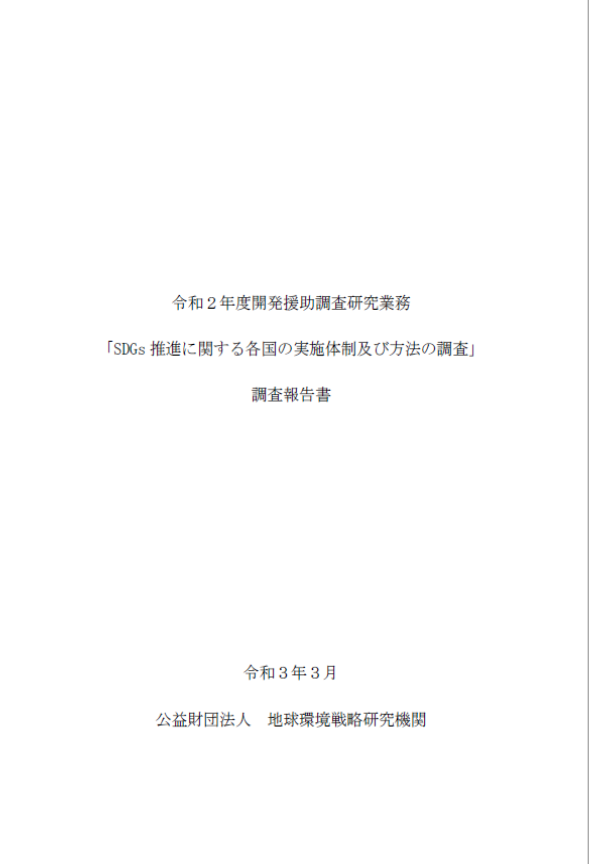 令和2年度開発援助調査研究業務

「SDGs推進に関する各国の実施体制及び方法の調査」

調査報告書

令和3年3月

公益財団法人 地球環境戦略研究機関